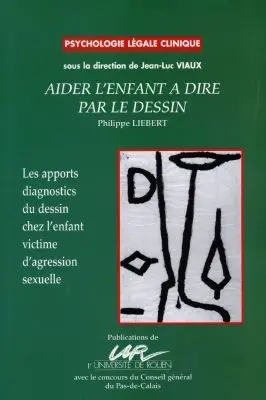 PSYCHOLOGIE LÉGALE CLINIQUE

sous la direction de Jean-Luc VIAUX

AIDER L'ENFANT A DIRE PAR LE DESSIN

Philippe LIEBERT

Les apports diagnostics du dessin chez l'enfant victime d'agression sexuelle

Publications de

UR

l'UNIVERSITÉ DE ROUEN

avec le concours du Conseil général du Pas-de-Calais